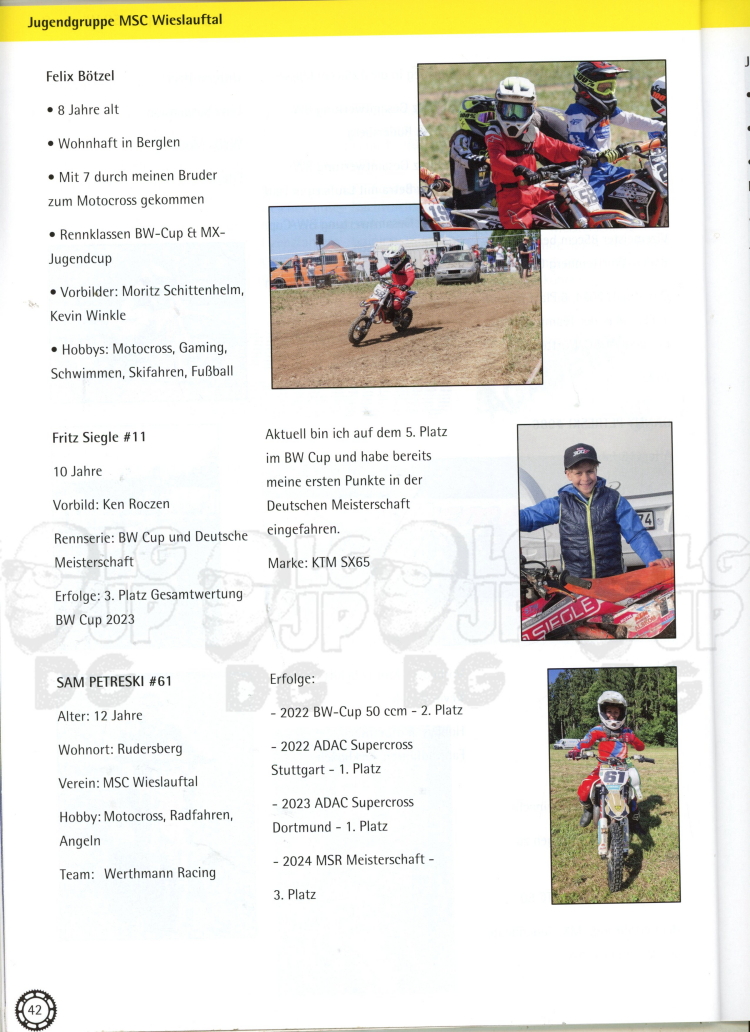 Jugendgruppe MSC Wieslauftal

Felix Bötzel

• 8 Jahre alt

• Wohnhaft in Berglen

• Mit 7 durch meinen Bruder zum Motocross gekommen

• Rennklassen BW-Cup & MX-Jugendcup

• Vorbilder: Moritz Schittenhelm, Kevin Winkle

• Hobbys: Motocross, Gaming, Schwimmen, Skifahren, Fußball

Fritz Siegle #11

10 Jahre

Vorbild: Ken Roczen

Rennserie: BW Cup und Deutsche Meisterschaft

Erfolge: 3. Platz Gesamtwertung BW Cup 2023

Aktuell bin ich auf dem 5. Platz im BW Cup und habe bereits meine ersten Punkte in der Deutschen Meisterschaft eingefahren.

Marke: KTM SX65

SAM PETRESKI #61

Alter: 12 Jahre

Wohnort: Rudersberg

Verein: MSC Wieslauftal

Hobby: Motocross, Radfahren, Angeln

Team: Werthmann Racing

Erfolge:

- 2022 BW-Cup 50 ccm - 2. Platz

- 2022 ADAC Supercross Stuttgart - 1. Platz

- 2023 ADAC Supercross Dortmund - 1. Platz

- 2024 MSR Meisterschaft - 3. Platz

42